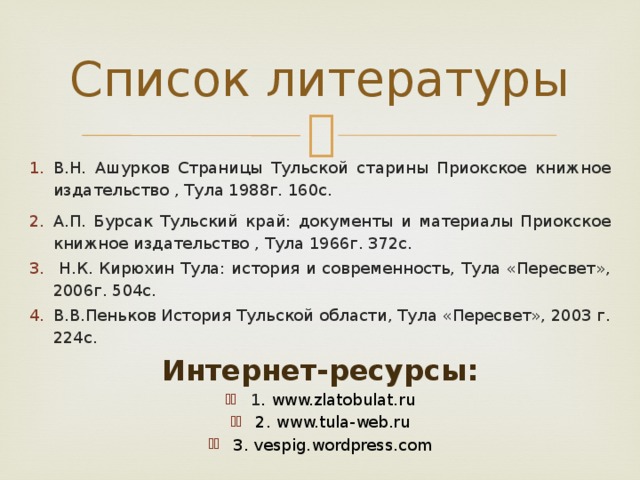 Список литературы

1. В.Н. Ашурков Страницы Тульской старины Приокское книжное издательство , Тула 1988г. 160с.

2. А.П. Бурсак Тульский край: документы и материалы Приокское книжное издательство , Тула 1966г. 372с.

3. Н.К. Кирюхин Тула: история и современность, Тула «Пересвет», 2006г. 504с.

4. В.В.Пеньков История Тульской области, Тула «Пересвет», 2003 г. 224с.

Интернет-ресурсы:

1. www.zlatobulat.ru

2. www.tula-web.ru

3. vespig.wordpress.com